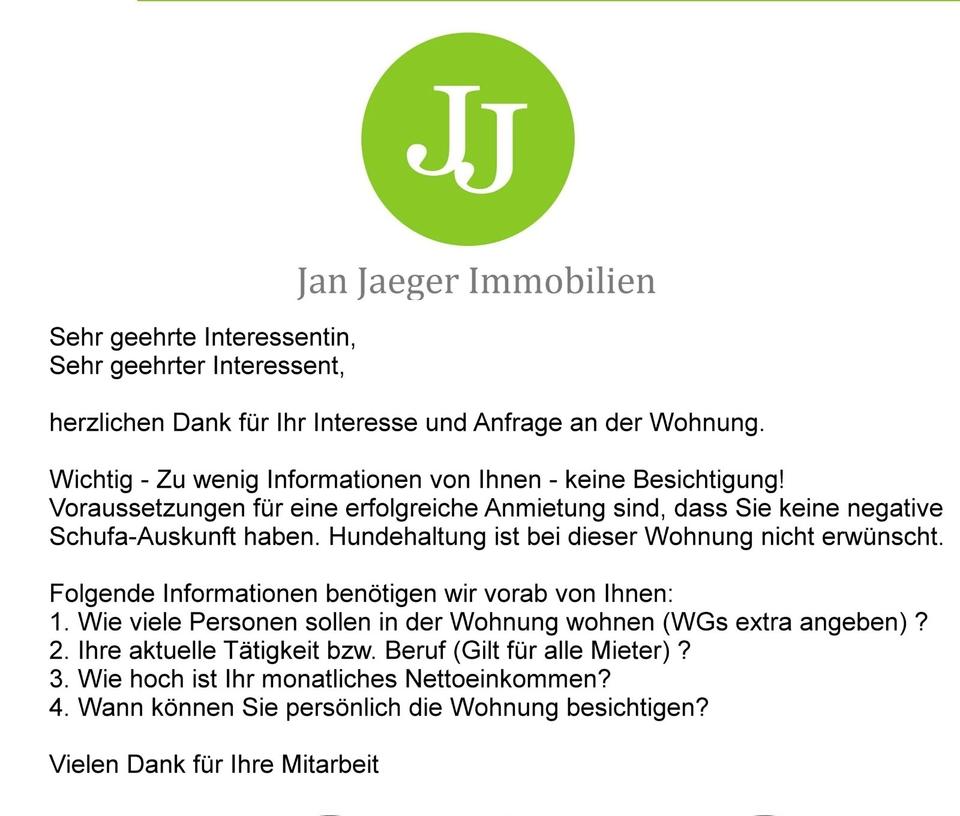 JJ

Jan Jaeger Immobilien

Sehr geehrte Interessentin,
Sehr geehrter Interessent,

herzlichen Dank für Ihr Interesse und Anfrage an der Wohnung.

Wichtig - Zu wenig Informationen von Ihnen - keine Besichtigung! Voraussetzungen für eine erfolgreiche Anmietung sind, dass Sie keine negative Schufa-Auskunft haben. Hundehaltung ist bei dieser Wohnung nicht erwünscht.

Folgende Informationen benötigen wir vorab von Ihnen:
1. Wie viele Personen sollen in der Wohnung wohnen (WGs extra angeben) ?
2. Ihre aktuelle Tätigkeit bzw. Beruf (Gilt für alle Mieter) ?
3. Wie hoch ist Ihr monatliches Nettoeinkommen?
4. Wann können Sie persönlich die Wohnung besichtigen?

Vielen Dank für Ihre Mitarbeit